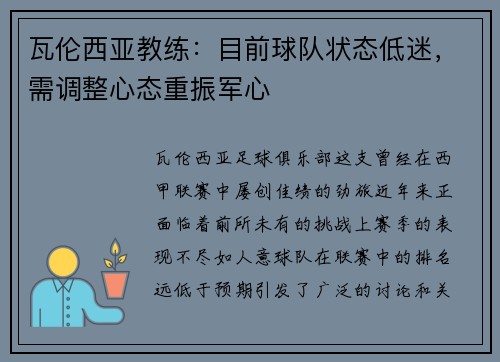 瓦伦西亚教练：目前球队状态低迷，需调整心态重振军心

瓦伦西亚足球俱乐部这支曾经在西甲联赛中屡创佳绩的劲旅近年来正面临着前所未有的挑战上赛季的表现不尽如人意球队在联赛中的排名远低于预期引发了广泛的讨论和关